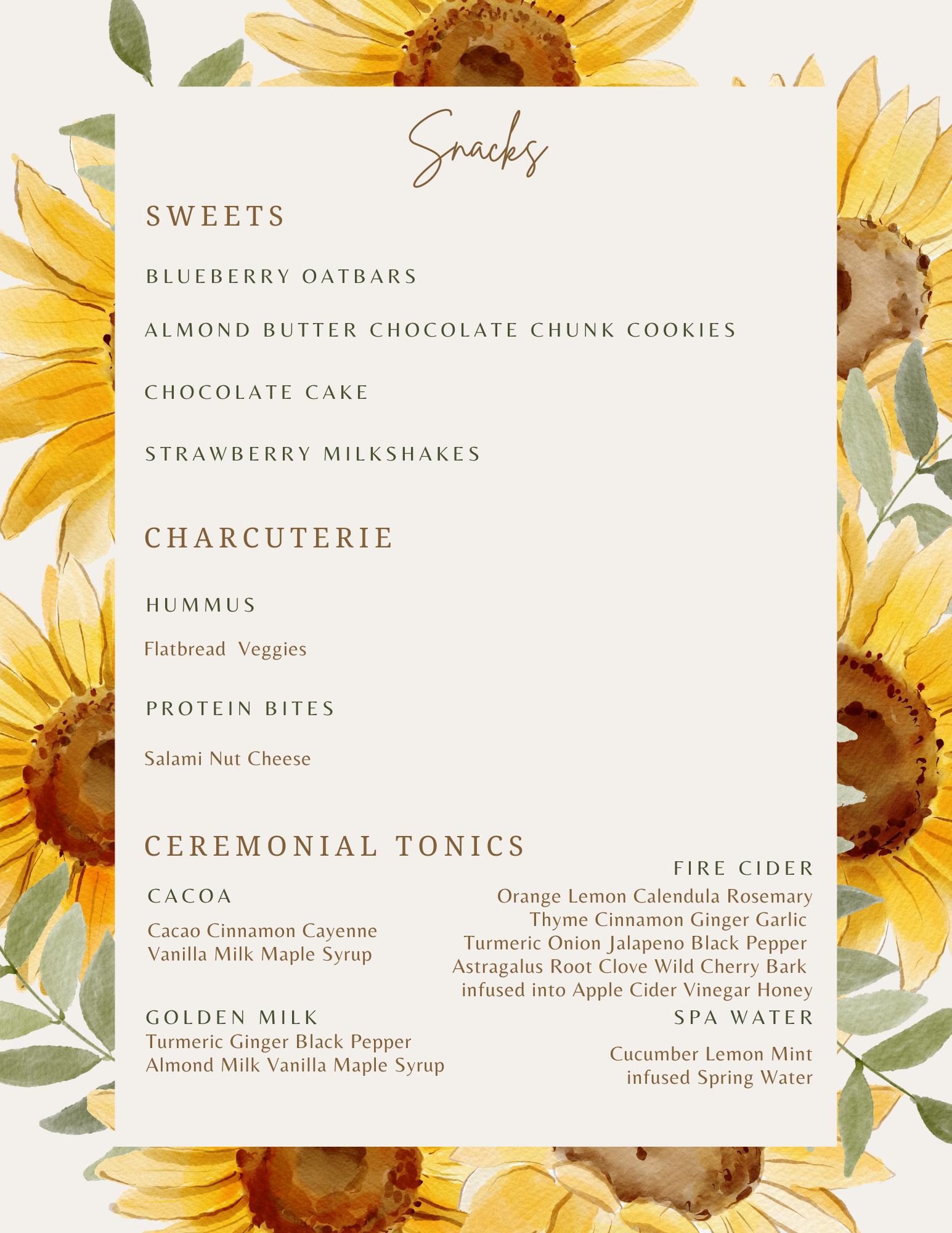 Snacks

SWEETS

BLUEBERRY OATBARS

ALMOND BUTTER CHOCOLATE CHUNK COOKIES

CHOCOLATE CAKE

STRAWBERRY MILKSHAKES

CHARCUTERIE

HUMMUS

Flatbread Veggies

PROTEIN BITES

Salami Nut Cheese

CEREMONIAL TONICS

CACOA

Cacao Cinnamon Cayenne
Vanilla Milk Maple Syrup

GOLDEN MILK
Turmeric Ginger Black Pepper
Almond Milk Vanilla Maple Syrup

FIRE CIDER
Orange Lemon Calendula Rosemary
Thyme Cinnamon Ginger Garlic
Turmeric Onion Jalapeno Black Pepper
Astragalus Root Clove Wild Cherry Bark
infused into Apple Cider Vinegar Honey

SPA WATER

Cucumber Lemon Mint
infused Spring Water